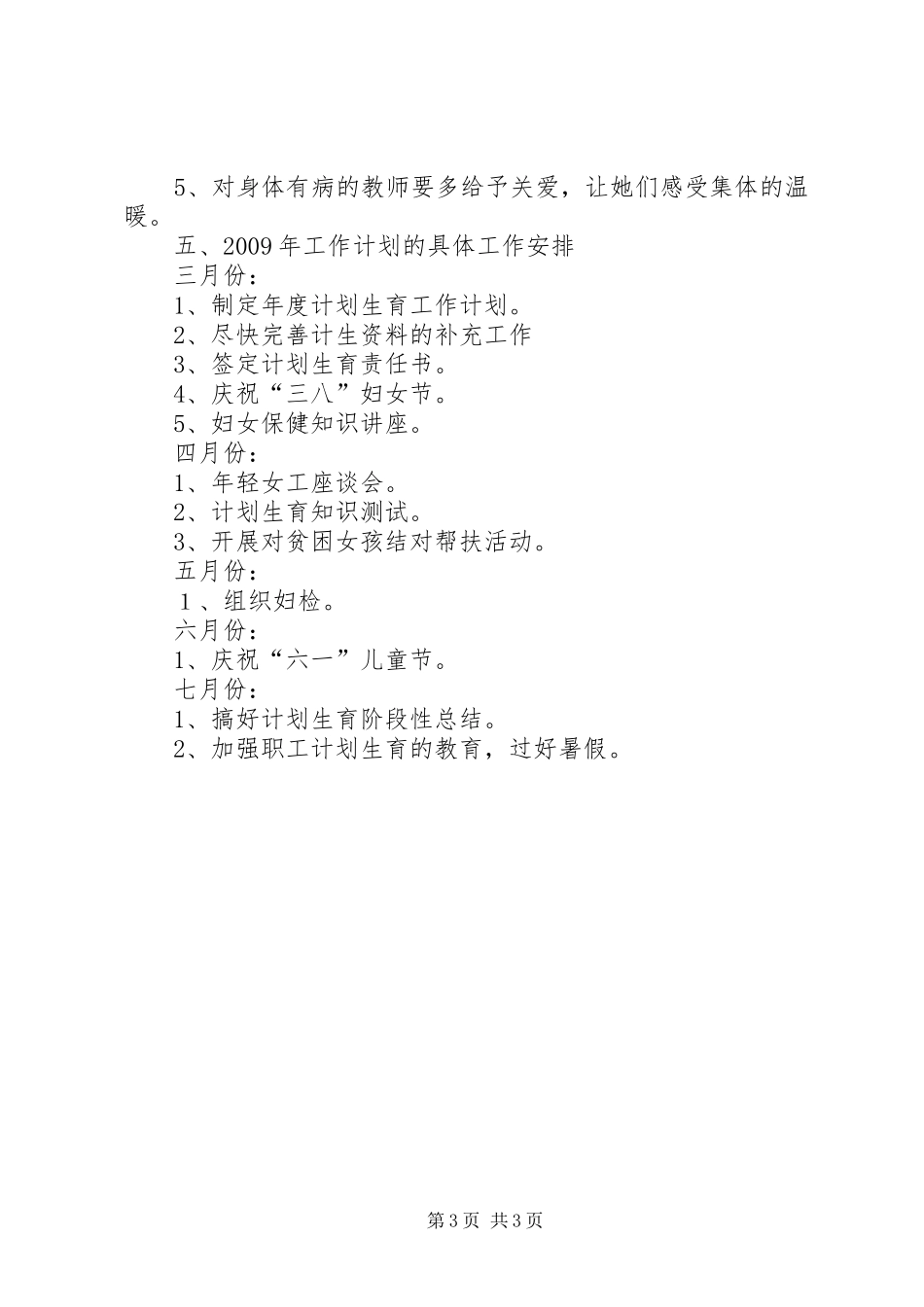 5、对身体有病的教师要多给予关爱，让她们感受集体的温暖。

五、2009年工作计划的具体工作安排

三月份：

1、制定年度计划生育工作计划。

2、尽快完善计生资料的补充工作

3、签定计划生育责任书。

4、庆祝“三八”妇女节。

5、妇女保健知识讲座。

四月份：

1、年轻女工座谈会。

2、计划生育知识测试。

3、开展对贫困女孩结对帮扶活动。

五月份：

１、组织妇检。

六月份：

1、庆祝“六一”儿童节。

七月份：

1、搞好计划生育阶段性总结。

2、加强职工计划生育的教育，过好暑假。

第3页 共3页